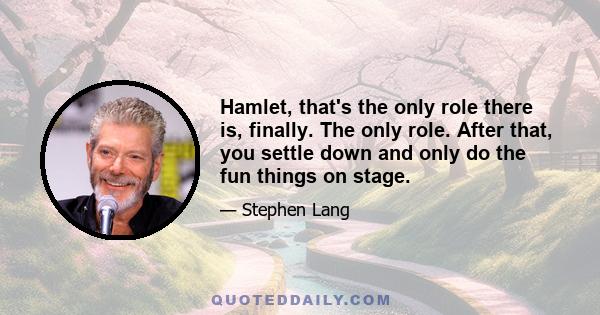 Hamlet, that's the only role there is, finally. The only role. After that, you settle down and only do the fun things on stage.

— Stephen Lang

QUOTEDDAILY.COM